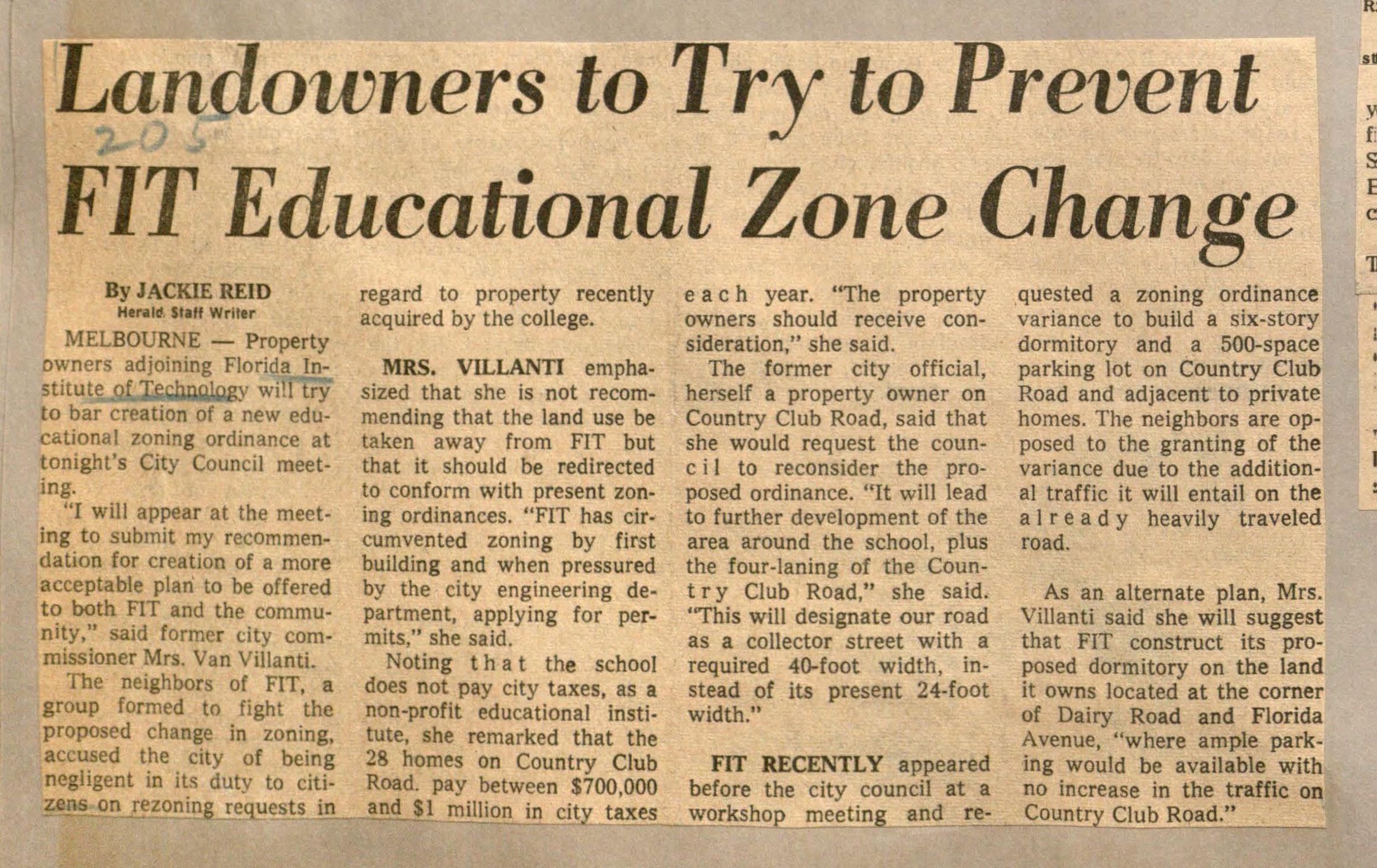 Landowners to Try to Prevent FIT Educational Zone Change

205

By JACKIE REID
Herald Staff Writer

MELBOURNE — Property owners adjoining Florida Institute of Technology will try to bar creation of a new educational zoning ordinance at tonight's City Council meeting.

"I will appear at the meeting to submit my recommendation for creation of a more acceptable plan to be offered to both FIT and the community," said former city commissioner Mrs. Van Villanti.

The neighbors of FIT, a group formed to fight the proposed change in zoning, accused the city of being negligent in its duty to citizens on rezoning requests in regard to property recently acquired by the college.

MRS. VILLANTI emphasized that she is not recommending that the land use be taken away from FIT but that it should be redirected to conform with present zoning ordinances. "FIT has circumvented zoning by first building and when pressured by the city engineering department, applying for permits," she said.

Noting that the school does not pay city taxes, as a non-profit educational institute, she remarked that the 28 homes on Country Club Road. pay between $700,000 and $1 million in city taxes each year. "The property owners should receive consideration," she said.

The former city official, herself a property owner on Country Club Road, said that she would request the council to reconsider the proposed ordinance. "It will lead to further development of the area around the school, plus the four-laning of the Country Club Road," she said. "This will designate our road as a collector street with a required 40-foot width, instead of its present 24-foot width."

FIT RECENTLY appeared before the city council at a workshop meeting and requested a zoning ordinance variance to build a six-story dormitory and a 500-space parking lot on Country Club Road and adjacent to private homes. The neighbors are opposed to the granting of the variance due to the additional traffic it will entail on the already heavily traveled road.

As an alternate plan, Mrs. Villanti said she will suggest that FIT construct its proposed dormitory on the land it owns located at the corner of Dairy Road and Florida Avenue, "where ample parking would be available with no increase in the traffic on Country Club Road."